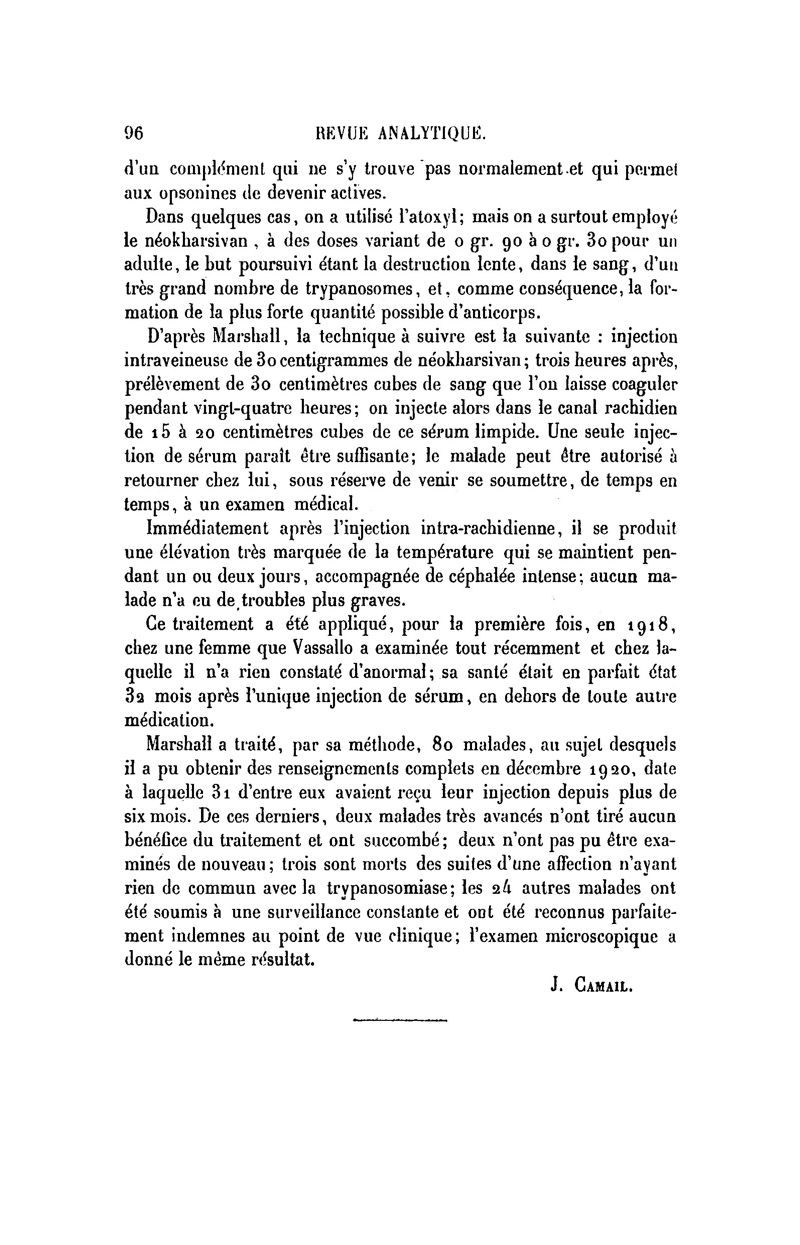 96 REVUE ANALYTIQUE.

d'un complément qui ne s'y trouve pas normalement et qui permet aux opsonines de devenir actives.

Dans quelques cas, on a utilisé l'atoxyl; mais on a surtout employé le néokharsivan, à des doses variant de 0 gr. 90 à 0 gr. 30 pour un adulte, le but poursuivi étant la destruction lente, dans le sang, d'un très grand nombre de trypanosomes, et, comme conséquence, la formation de la plus forte quantité possible d'anticorps.

D'après Marshall, la technique à suivre est la suivante : injection intraveineuse de 30 centigrammes de néokharsivan; trois heures après, prélèvement de 30 centimètres cubes de sang que l'on laisse coaguler pendant vingt-quatre heures; on injecte alors dans le canal rachidien de 15 à 20 centimètres cubes de ce sérum limpide. Une seule injection de sérum paraît être suffisante; le malade peut être autorisé à retourner chez lui, sous réserve de venir se soumettre, de temps en temps, à un examen médical.

Immédiatement après l'injection intra-rachidienne, il se produit une élévation très marquée de la température qui se maintient pendant un ou deux jours, accompagnée de céphalée intense; aucun malade n'a eu de troubles plus graves.

Ce traitement a été appliqué, pour la première fois, en 1918, chez une femme que Vassallo a examinée tout récemment et chez laquelle il n'a rien constaté d'anormal; sa santé était en parfait état 32 mois après l'unique injection de sérum, en dehors de toute autre médication.

Marshall a traité, par sa méthode, 80 malades, au sujet desquels il a pu obtenir des renseignements complets en décembre 1920, date à laquelle 31 d'entre eux avaient reçu leur injection depuis plus de six mois. De ces derniers, deux malades très avancés n'ont tiré aucun bénéfice du traitement et ont succombé; deux n'ont pas pu être examinés de nouveau; trois sont morts des suites d'une affection n'ayant rien de commun avec la trypanosomiase; les 24 autres malades ont été soumis à une surveillance constante et ont été reconnus parfaitement indemnes au point de vue clinique; l'examen microscopique a donné le même résultat.

J. Camail.